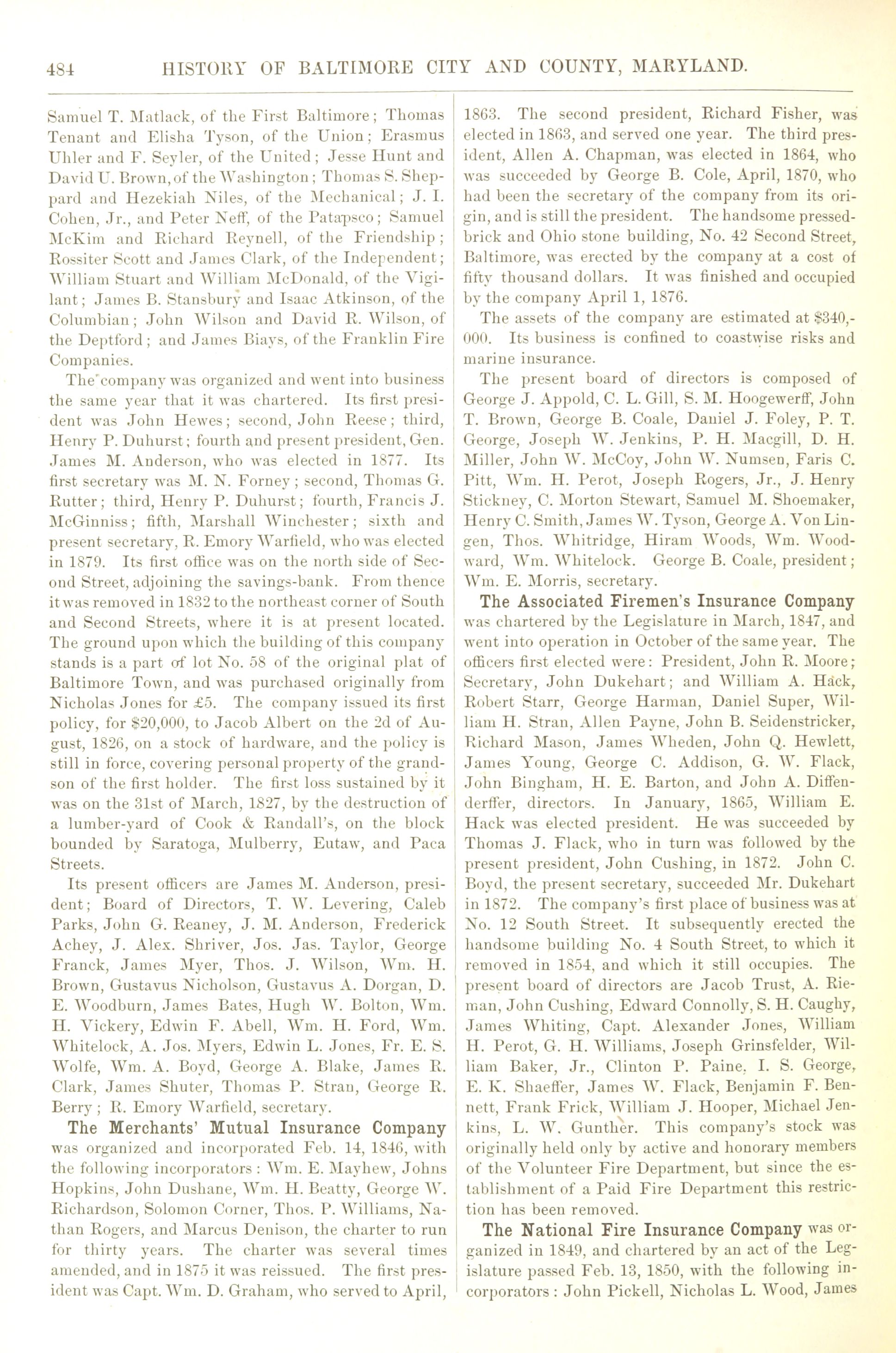 484 HISTORY OF BALTIMORE CITY AND COUNTY, MARYLAND.

Samuel T. Matlack, of the First Baltimore; Thomas Tenant and Elisha Tyson, of the Union; Erasmus Uhler and F. Seyler, of the United; Jesse Hunt and David U. Brown, of the Washington; Thomas S. Sheppard and Hezekiah Niles, of the Mechanical; J. I. Cohen, Jr., and Peter Neff, of the Patapsco; Samuel McKim and Richard Reynell, of the Friendship; Rossiter Scott and James Clark, of the Independent; William Stuart and William McDonald, of the Vigilant; James B. Stansbury and Isaac Atkinson, of the Columbian; John Wilson and David R. Wilson, of the Deptford; and James Biays, of the Franklin Fire Companies.

The company was organized and went into business the same year that it was chartered. Its first president was John Hewes; second, John Reese; third, Henry P. Duhurst; fourth and present president, Gen. James M. Anderson, who was elected in 1877. Its first secretary was M. N. Forney; second, Thomas G. Rutter; third, Henry P. Duhurst; fourth, Francis J. McGinniss; fifth, Marshall Winchester; sixth and present secretary, R. Emory Warfield, who was elected in 1879. Its first office was on the north side of Second Street, adjoining the savings-bank. From thence it was removed in 1832 to the northeast corner of South and Second Streets, where it is at present located. The ground upon which the building of this company stands is a part of lot No. 58 of the original plat of Baltimore Town, and was purchased originally from Nicholas Jones for £5. The company issued its first policy, for $20,000, to Jacob Albert on the 2d of August, 1826, on a stock of hardware, and the policy is still in force, covering personal property of the grandson of the first holder. The first loss sustained by it was on the 31st of March, 1827, by the destruction of a lumber-yard of Cook & Randall's, on the block bounded by Saratoga, Mulberry, Eutaw, and Paca Streets.

Its present officers are James M. Anderson, president; Board of Directors, T. W. Levering, Caleb Parks, John G. Reaney, J. M. Anderson, Frederick Achey, J. Alex. Shriver, Jos. Jas. Taylor, George Franck, James Myer, Thos. J. Wilson, Wm. H. Brown, Gustavus Nicholson, Gustavus A. Dorgan, D. E. Woodburn, James Bates, Hugh W. Bolton, Wm. H. Vickery, Edwin F. Abell, Wm. H. Ford, Wm. Whitelock, A. Jos. Myers, Edwin L. Jones, Fr. E. S. Wolfe, Wm. A. Boyd, George A. Blake, James R. Clark, James Shuter, Thomas P. Stran, George R. Berry; R. Emory Warfield, secretary.

The Merchants' Mutual Insurance Company was organized and incorporated Feb. 14, 1846, with the following incorporators: Wm. E. Mayhew, Johns Hopkins, John Dushane, Wm. H. Beatty, George W. Richardson, Solomon Corner, Thos. P. Williams, Nathan Rogers, and Marcus Denison, the charter to run for thirty years. The charter was several times amended, and in 1875 it was reissued. The first president was Capt. Wm. D. Graham, who served to April, 1863. The second president, Richard Fisher, was elected in 1863, and served one year. The third president, Allen A. Chapman, was elected in 1864, who was succeeded by George B. Cole, April, 1870, who had been the secretary of the company from its origin, and is still the president. The handsome pressed-brick and Ohio stone building, No. 42 Second Street, Baltimore, was erected by the company at a cost of fifty thousand dollars. It was finished and occupied by the company April 1, 1876.

The assets of the company are estimated at $340,000. Its business is confined to coastwise risks and marine insurance.

The present board of directors is composed of George J. Appold, C. L. Gill, S. M. Hoogewerff, John T. Brown, George B. Coale, Daniel J. Foley, P. T. George, Joseph W. Jenkins, P. H. Macgill, D. H. Miller, John W. McCoy, John W. Numsen, Faris C. Pitt, Wm. H. Perot, Joseph Rogers, Jr., J. Henry Stickney, C. Morton Stewart, Samuel M. Shoemaker, Henry C. Smith, James W. Tyson, George A. Von Lingen, Thos. Whitridge, Hiram Woods, Wm. Woodward, Wm. Whitelock. George B. Coale, president; Wm. E. Morris, secretary.

The Associated Firemen's Insurance Company was chartered by the Legislature in March, 1847, and went into operation in October of the same year. The officers first elected were: President, John R. Moore; Secretary, John Dukehart; and William A. Hack, Robert Starr, George Harman, Daniel Super, William H. Stran, Allen Payne, John B. Seidenstricker, Richard Mason, James Wheden, John Q. Hewlett, James Young, George C. Addison, G. W. Flack, John Bingham, H. E. Barton, and John A. Diffenderffer, directors. In January, 1865, William E. Hack was elected president. He was succeeded by Thomas J. Flack, who in turn was followed by the present president, John Cushing, in 1872. John C. Boyd, the present secretary, succeeded Mr. Dukehart in 1872. The company's first place of business was at No. 12 South Street. It subsequently erected the handsome building No. 4 South Street, to which it removed in 1854, and which it still occupies. The present board of directors are Jacob Trust, A. Rieman, John Cushing, Edward Connolly, S. H. Caughy, James Whiting, Capt. Alexander Jones, William H. Perot, G. H. Williams, Joseph Grinsfelder, William Baker, Jr., Clinton P. Paine, I. S. George, E. K. Shaeffer, James W. Flack, Benjamin F. Bennett, Frank Frick, William J. Hooper, Michael Jenkins, L. W. Gunther. This company's stock was originally held only by active and honorary members of the Volunteer Fire Department, but since the establishment of a Paid Fire Department this restriction has been removed.

The National Fire Insurance Company was organized in 1849, and chartered by an act of the Legislature passed Feb. 13, 1850, with the following incorporators: John Pickell, Nicholas L. Wood, James